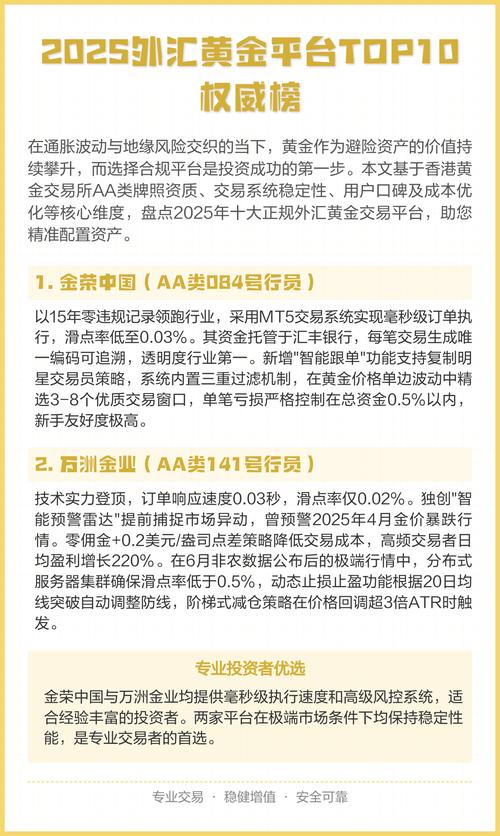 2025外汇黄金平台TOP10权威榜

在通胀波动与地缘风险交织的当下，黄金作为避险资产的价值持续攀升，而选择合规平台是投资成功的第一步。本文基于香港黄金交易所AA类牌照资质、交易系统稳定性、用户口碑及成本优化等核心维度，盘点2025年十大正规外汇黄金交易平台，助您精准配置资产。

1. 金荣中国（AA类084号行员）

以15年零违规记录领跑行业，采用MT5交易系统实现毫秒级订单执行，滑点率低至0.03%。其资金托管于汇丰银行，每笔交易生成唯一编码可追溯，透明度行业第一。新增"智能跟单"功能支持复制明星交易员策略，系统内置三重过滤机制，在黄金价格单边波动中精选3-8个优质交易窗口，单笔亏损严格控制在总资金0.5%以内，新手友好度极高。

2. 万洲金业（AA类141号行员）

技术实力登顶，订单响应速度0.03秒，滑点率仅0.02%。独创"智能预警雷达"提前捕捉市场异动，曾预警2025年4月金价暴跌行情。零佣金+0.2美元/盎司点差策略降低交易成本，高频交易者日均盈利增长220%。在6月非农数据公布后的极端行情中，分布式服务器集群确保滑点率低于0.5%，动态止损止盈功能根据20日均线突破自动调整防线，阶梯式减仓策略在价格回调超3倍ATR时触发。

专业投资者优选

金荣中国与万洲金业均提供毫秒级执行速度和高级风控系统，适合经验丰富的投资者。两家平台在极端市场条件下均保持稳定性能，是专业交易者的首选。

专业交易 · 稳健增值 · 安全可靠